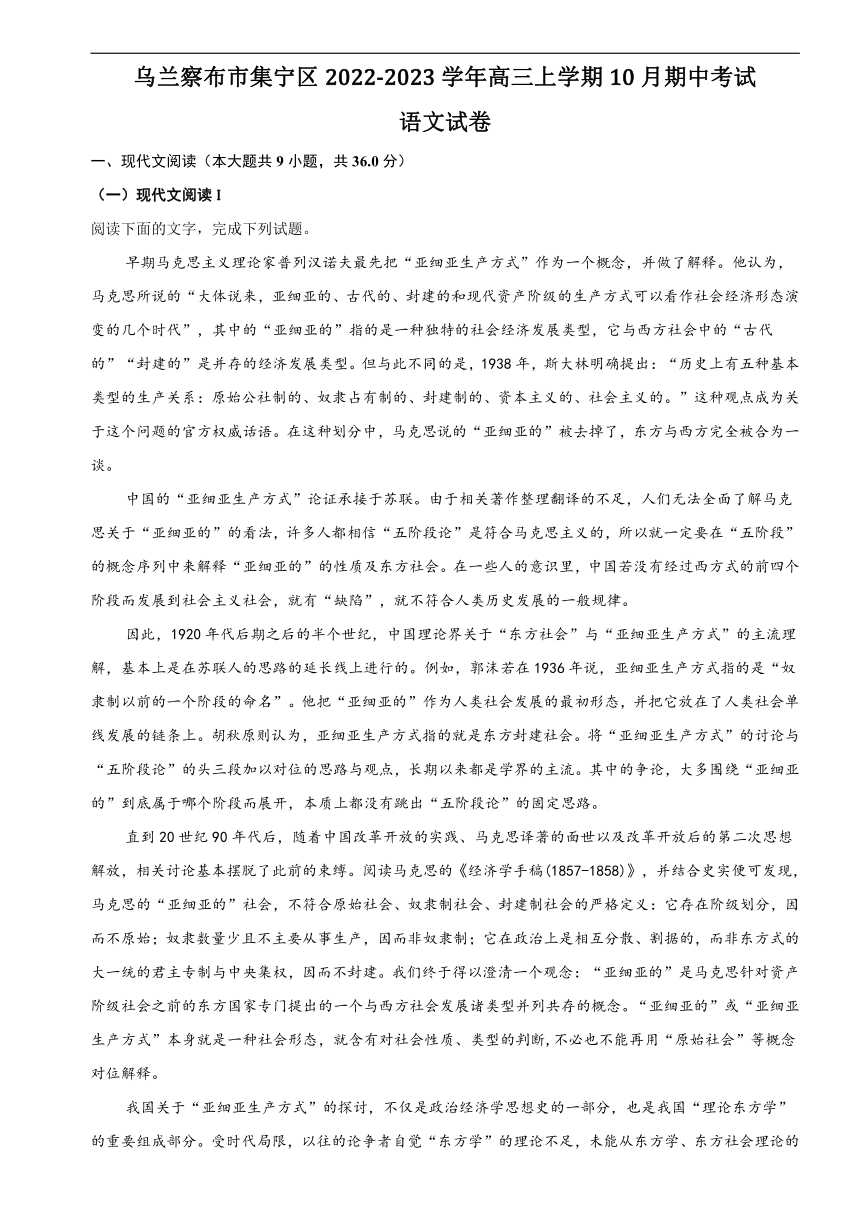 乌兰察布市集宁区 2022-2023 学年高三上学期 10 月期中考试

语文试卷

一、现代文阅读（本大题共 9 小题，共 36.0 分）

（一）现代文阅读 I

阅读下面的文字，完成下列试题。

早期马克思主义理论家普列汉诺夫最先把“亚细亚生产方式”作为一个概念，并做了解释。他认为，马克思所说的“大体说来，亚细亚的、古代的、封建的和现代资产阶级的生产方式可以看作社会经济形态演变的几个时代”，其中的“亚细亚的”指的是一种独特的社会经济发展类型，它与西方社会中的“古代的”“封建的”是并存的经济发展类型。但与此不同的是，1938 年，斯大林明确提出：“历史上有五种基本类型的生产关系：原始公社制的、奴隶占有制的、封建制的、资本主义的、社会主义的。”这种观点成为关于这个问题的官方权威话语。在这种划分中，马克思说的“亚细亚的”被去掉了，东方与西方完全被合为一谈。

中国的“亚细亚生产方式”论证承接于苏联。由于相关著作整理翻译的不足，人们无法全面了解马克思关于“亚细亚的”的看法，许多人都相信“五阶段论”是符合马克思主义的，所以就一定要在“五阶段”的概念序列中来解释“亚细亚的”的性质及东方社会。在一些人的意识里，中国若没有经过西方式的前四个阶段而发展到社会主义社会，就有“缺陷”，就不符合人类历史发展的一般规律。

因此，1920 年代后期之后的半个世纪，中国理论界关于“东方社会”与“亚细亚生产方式”的主流理解，基本上是在苏联人的思路的延长线上进行的。例如，郭沫若在 1936 年说，亚细亚生产方式指的是“奴隶制以前的一个阶段的命名”。他把“亚细亚的”作为人类社会发展的最初形态，并把它放在了人类社会单线发展的链条上。胡秋原则认为，亚细亚生产方式指的就是东方封建社会。将“亚细亚生产方式”的讨论与“五阶段论”的头三段加以对位的思路与观点，长期以来都是学界的主流。其中的争论，大多围绕“亚细亚的”到底属于哪个阶段而展开，本质上都没有跳出“五阶段论”的固定思路。

直到 20 世纪 90 年代后，随着中国改革开放的实践、马克思译著的面世以及改革开放后的第二次思想解放，相关讨论基本摆脱了此前的束缚。阅读马克思的《经济学手稿(1857-1858)》，并结合史实便可发现，马克思的“亚细亚的”社会，不符合原始社会、奴隶制社会、封建制社会的严格定义：它存在阶级划分，因而不原始；奴隶数量少且不主要从事生产，因而非奴隶制；它在政治上是相互分散、割据的，而非东方式的大一统的君主专制与中央集权，因而不封建。我们终于得以澄清一个观念：“亚细亚的”是马克思针对资产阶级社会之前的东方国家专门提出的一个与西方社会发展诸类型并列共存的概念。“亚细亚的”或“亚细亚生产方式”本身就是一种社会形态，就含有对社会性质、类型的判断，不必也不能再用“原始社会”等概念对位解释。

我国关于“亚细亚生产方式”的探讨，不仅是政治经济学思想史的一部分，也是我国“理论东方学”的重要组成部分。受时代局限，以往的论争者自觉“东方学”的理论不足，未能从东方学、东方社会理论的